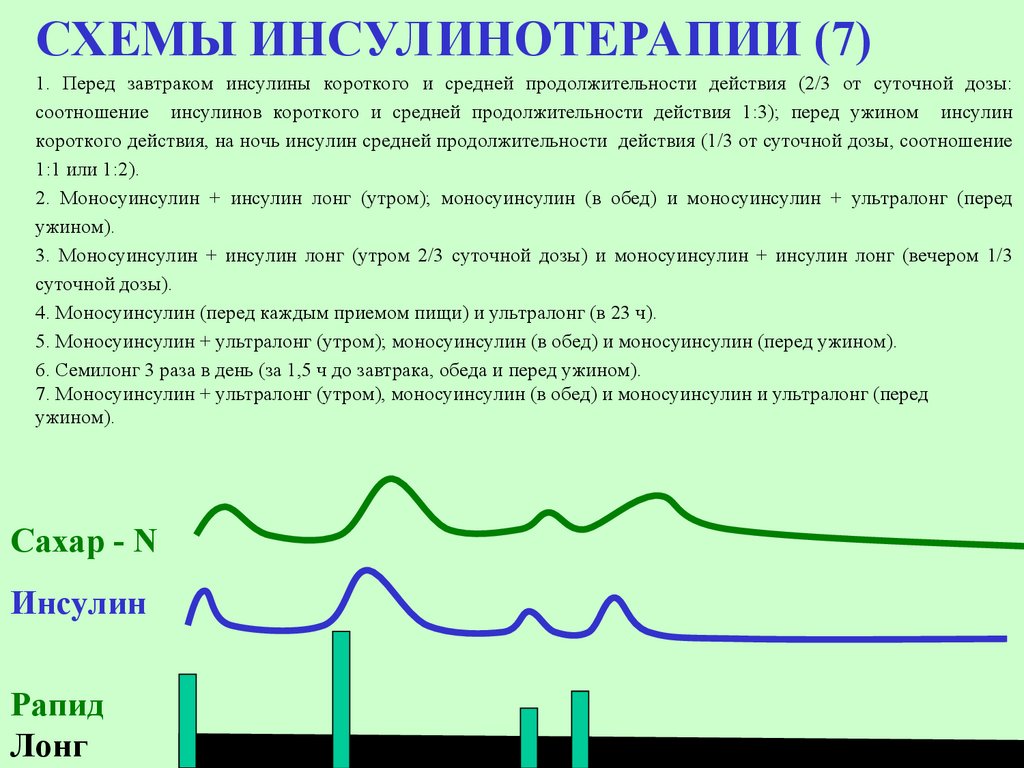 СХЕМЫ ИНСУЛИНОТЕРАПИИ (7)

1. Перед завтраком инсулины короткого и средней продолжительности действия (2/3 от суточной дозы: соотношение инсулинов короткого и средней продолжительности действия 1:3); перед ужином инсулин короткого действия, на ночь инсулин средней продолжительности действия (1/3 от суточной дозы, соотношение 1:1 или 1:2).

2. Моносуинсулин + инсулин лонг (утром); моносуинсулин (в обед) и моносуинсулин + ультралонг (перед ужином).

3. Моносуинсулин + инсулин лонг (утром 2/3 суточной дозы) и моносуинсулин + инсулин лонг (вечером 1/3 суточной дозы).

4. Моносуинсулин (перед каждым приемом пищи) и ультралонг (в 23 ч).

5. Моносуинсулин + ультралонг (утром); моносуинсулин (в обед) и моносуинсулин (перед ужином).

6. Семилонг 3 раза в день (за 1,5 ч до завтрака, обеда и перед ужином).

7. Моносуинсулин + ультралонг (утром), моносуинсулин (в обед) и моносуинсулин и ультралонг (перед ужином).

Сахар - N

Инсулин

Рапид

Лонг